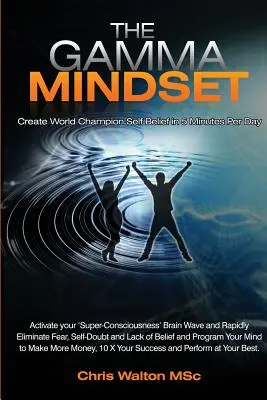 THE GAMMA MINDSET

Create World Champion Self Belief in 5 Minutes Per Day

Activate your 'Super-Consciousness' Brain Wave and Rapidly Eliminate Fear, Self-Doubt and Lack of Belief and Program Your Mind to Make More Money, 10 X Your Success and Perform at Your Best.

Chris Walton MSc